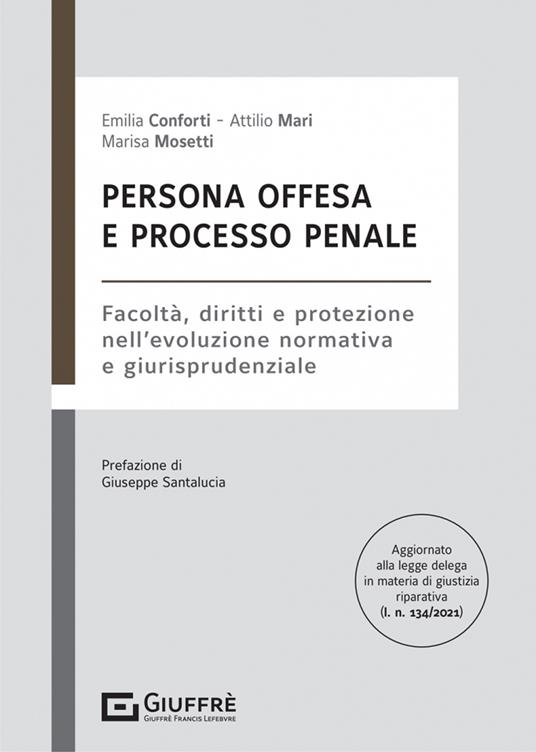 Emilia Conforti - Attilio Mari
Marisa Mosetti

PERSONA OFFESA E PROCESSO PENALE

Facoltà, diritti e protezione nell'evoluzione normativa e giurisprudenziale

Prefazione di
Giuseppe Santalucia

Aggiornato alla legge delega in materia di giustizia riparativa (l. n. 134/2021)

GIUFFRÈ
GIUFFRÈ FRANCIS LEFEBVRE